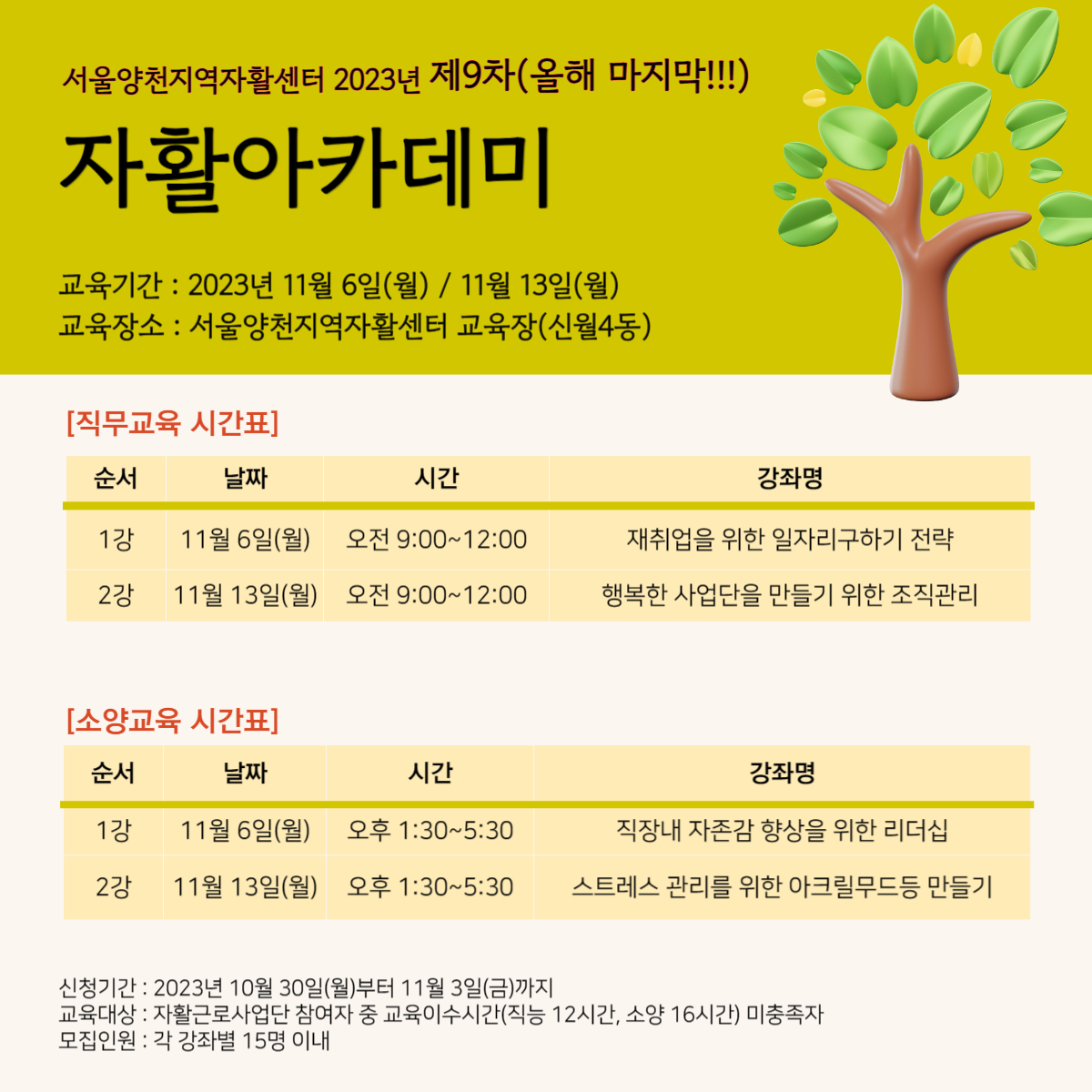 서울양천지역자활센터 2023년 제9차(올해 마지막!!!)

자활아카데미

교육기간 : 2023년 11월 6일(월) / 11월 13일(월)
교육장소 : 서울양천지역자활센터 교육장(신월4동)

[직무교육 시간표]

| 순서 | 날짜 | 시간 | 강좌명 |
|---|---|---|---|
| 1강 | 11월 6일(월) | 오전 9:00~12:00 | 재취업을 위한 일자리구하기 전략 |
| 2강 | 11월 13일(월) | 오전 9:00~12:00 | 행복한 사업단을 만들기 위한 조직관리 |

[소양교육 시간표]

| 순서 | 날짜 | 시간 | 강좌명 |
|---|---|---|---|
| 1강 | 11월 6일(월) | 오후 1:30~5:30 | 직장내 자존감 향상을 위한 리더십 |
| 2강 | 11월 13일(월) | 오후 1:30~5:30 | 스트레스 관리를 위한 아크릴무드등 만들기 |

신청기간 : 2023년 10월 30일(월)부터 11월 3일(금)까지
교육대상 : 자활근로사업단 참여자 중 교육이수시간(직능 12시간, 소양 16시간) 미충족자
모집인원 : 각 강좌별 15명 이내